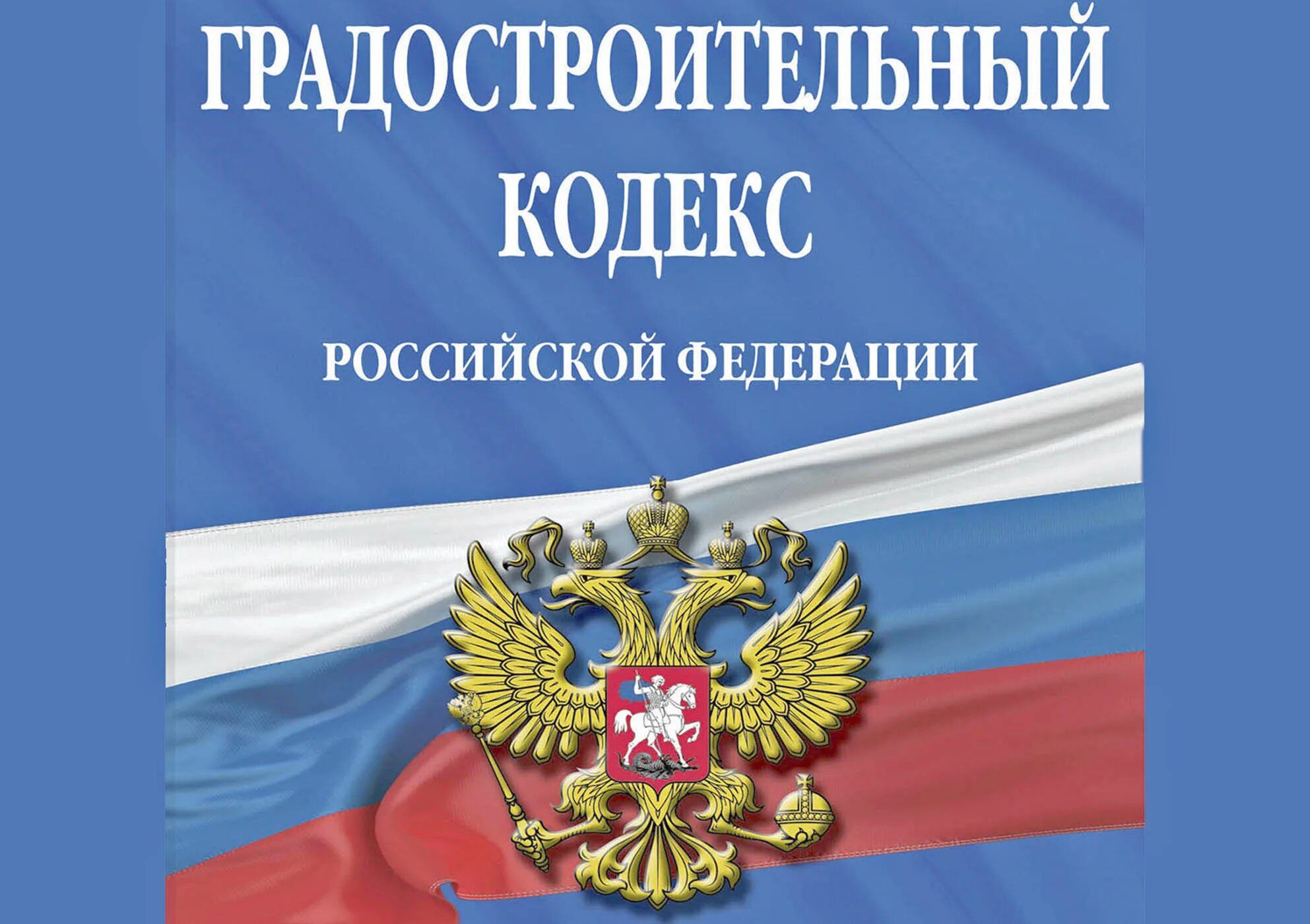 ГРАДОСТРОИТЕЛЬНЫЙ КОДЕКС

РОССИЙСКОЙ ФЕДЕРАЦИИ